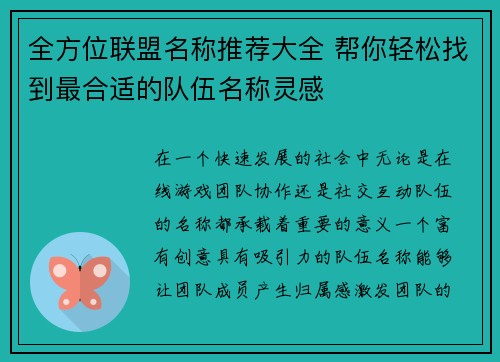 全方位联盟名称推荐大全 帮你轻松找到最合适的队伍名称灵感

在一个快速发展的社会中无论是在线游戏团队协作还是社交互动队伍的名称都承载着重要的意义一个富有创意具有吸引力的队伍名称能够让团队成员产生归属感激发团队的